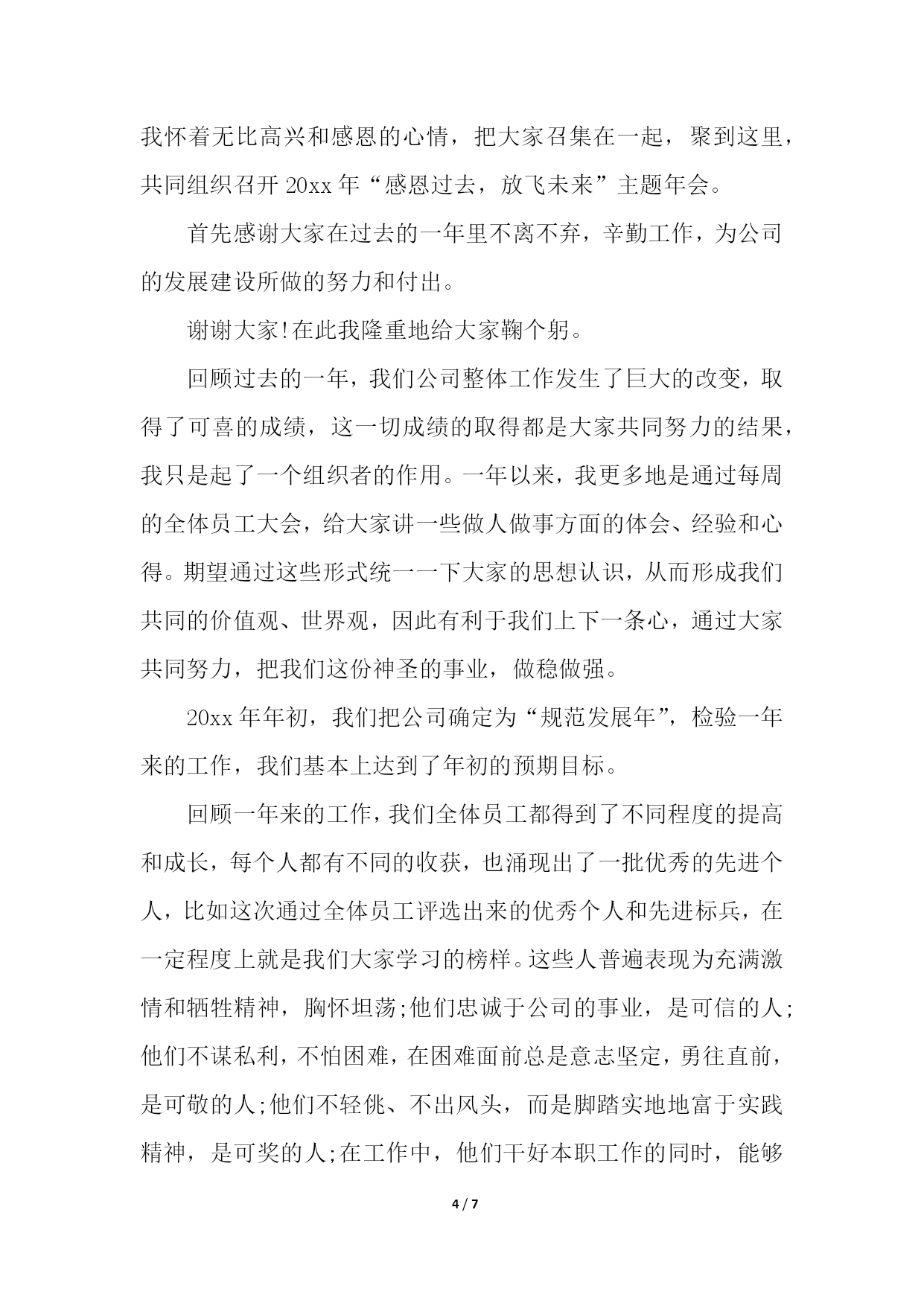 我怀着无比高兴和感恩的心情，把大家召集在一起，聚到这里，共同组织召开 20xx 年“感恩过去，放飞未来”主题年会。

首先感谢大家在过去的一年里不离不弃，辛勤工作，为公司的发展建设所做的努力和付出。

谢谢大家!在此我隆重地给大家鞠个躬。

回顾过去的一年，我们公司整体工作发生了巨大的改变，取得了可喜的成绩，这一切成绩的取得都是大家共同努力的结果，我只是起了一个组织者的作用。一年以来，我更多地是通过每周的全体员工大会，给大家讲一些做人做事方面的体会、经验和心得。期望通过这些形式统一一下大家的思想认识，从而形成我们共同的价值观、世界观，因此有利于我们上下一条心，通过大家共同努力，把我们这份神圣的事业，做稳做强。

20xx 年年初，我们把公司确定为“规范发展年”，检验一年来的工作，我们基本上达到了年初的预期目标。

回顾一年来的工作，我们全体员工都得到了不同程度的提高和成长，每个人都有不同的收获，也涌现出了一批优秀的先进个人，比如这次通过全体员工评选出来的优秀个人和先进标兵，在一定程度上就是我们大家学习的榜样。这些人普遍表现为充满激情和牺牲精神，胸怀坦荡;他们忠诚于公司的事业，是可信的人;他们不谋私利，不怕困难，在困难面前总是意志坚定，勇往直前，是可敬的人;他们不轻佻、不出风头，而是脚踏实地地富于实践精神，是可奖的人;在工作中，他们干好本职工作的同时，能够

4 / 7